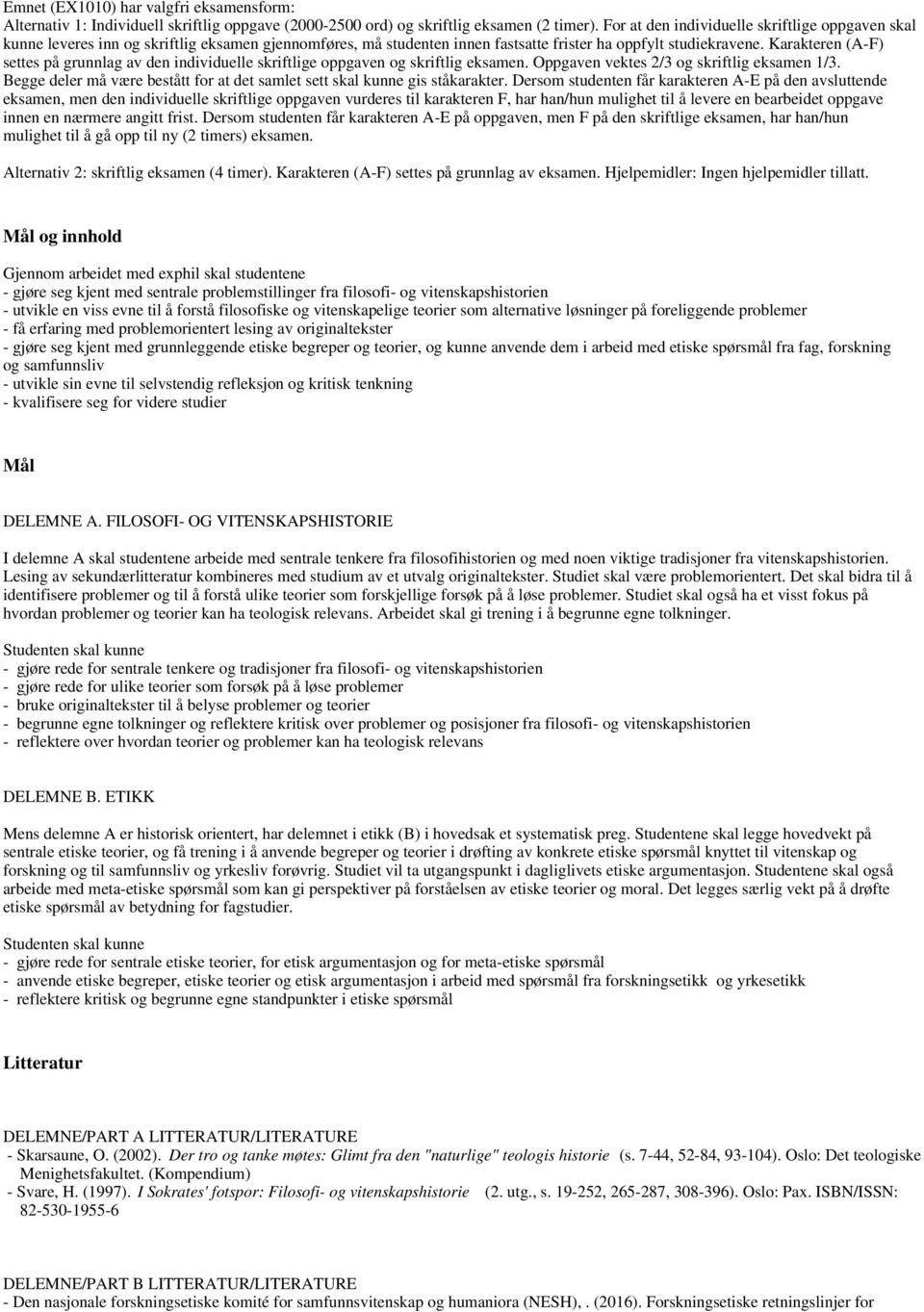 Emnet (EX1010) har valgfri eksamensform:
Alternativ 1: Individuell skriftlig oppgave (2000-2500 ord) og skriftlig eksamen (2 timer). For at den individuelle skriftlige oppgaven skal kunne leveres inn og skriftlig eksamen gjennomføres, må studenten innen fastsatte frister ha oppfylt studiekravene. Karakteren (A-F) settes på grunnlag av den individuelle skriftlige oppgaven og skriftlig eksamen. Oppgaven vektes 2/3 og skriftlig eksamen 1/3. Begge deler må være bestått for at det samlet sett skal kunne gis ståkarakter. Dersom studenten får karakteren A-E på den avsluttende eksamen, men den individuelle skriftlige oppgaven vurderes til karakteren F, har han/hun mulighet til å levere en bearbeidet oppgave innen en nærmere angitt frist. Dersom studenten får karakteren A-E på oppgaven, men F på den skriftlige eksamen, har han/hun mulighet til å gå opp til ny (2 timers) eksamen.

Alternativ 2: skriftlig eksamen (4 timer). Karakteren (A-F) settes på grunnlag av eksamen. Hjelpemidler: Ingen hjelpemidler tillatt.

Mål og innhold

Gjennom arbeidet med exphil skal studentene
- gjøre seg kjent med sentrale problemstillinger fra filosofi- og vitenskapshistorien
- utvikle en viss evne til å forstå filosofiske og vitenskapelige teorier som alternative løsninger på foreliggende problemer
- få erfaring med problemorientert lesing av originaltekster
- gjøre seg kjent med grunnleggende etiske begreper og teorier, og kunne anvende dem i arbeid med etiske spørsmål fra fag, forskning og samfunnsliv
- utvikle sin evne til selvstendig refleksjon og kritisk tenkning
- kvalifisere seg for videre studier

Mål

DELEMNE A. FILOSOFI- OG VITENSKAPSHISTORIE

I delemne A skal studentene arbeide med sentrale tenkere fra filosofihistorien og med noen viktige tradisjoner fra vitenskapshistorien. Lesing av sekundærlitteratur kombineres med studium av et utvalg originaltekster. Studiet skal være problemorientert. Det skal bidra til å identifisere problemer og til å forstå ulike teorier som forskjellige forsøk på å løse problemer. Studiet skal også ha et visst fokus på hvordan problemer og teorier kan ha teologisk relevans. Arbeidet skal gi trening i å begrunne egne tolkninger.

Studenten skal kunne
- gjøre rede for sentrale tenkere og tradisjoner fra filosofi- og vitenskapshistorien
- gjøre rede for ulike teorier som forsøk på å løse problemer
- bruke originaltekster til å belyse problemer og teorier
- begrunne egne tolkninger og reflektere kritisk over problemer og posisjoner fra filosofi- og vitenskapshistorien
- reflektere over hvordan teorier og problemer kan ha teologisk relevans

DELEMNE B. ETIKK

Mens delemne A er historisk orientert, har delemnet i etikk (B) i hovedsak et systematisk preg. Studentene skal legge hovedvekt på sentrale etiske teorier, og få trening i å anvende begreper og teorier i drøfting av konkrete etiske spørsmål knyttet til vitenskap og forskning og til samfunnsliv og yrkesliv forøvrig. Studiet vil ta utgangspunkt i dagliglivets etiske argumentasjon. Studentene skal også arbeide med meta-etiske spørsmål som kan gi perspektiver på forståelsen av etiske teorier og moral. Det legges særlig vekt på å drøfte etiske spørsmål av betydning for fagstudier.

Studenten skal kunne
- gjøre rede for sentrale etiske teorier, for etisk argumentasjon og for meta-etiske spørsmål
- anvende etiske begreper, etiske teorier og etisk argumentasjon i arbeid med spørsmål fra forskningsetikk og yrkesetikk
- reflektere kritisk og begrunne egne standpunkter i etiske spørsmål

Litteratur

DELEMNE/PART A LITTERATUR/LITERATURE
- Skarsaune, O. (2002). Der tro og tanke møtes: Glimt fra den "naturlige" teologis historie (s. 7-44, 52-84, 93-104). Oslo: Det teologiske Menighetsfakultet. (Kompendium)
- Svare, H. (1997). I Sokrates' fotspor: Filosofi- og vitenskapshistorie (2. utg., s. 19-252, 265-287, 308-396). Oslo: Pax. ISBN/ISSN: 82-530-1955-6

DELEMNE/PART B LITTERATUR/LITERATURE
- Den nasjonale forskningsetiske komité for samfunnsvitenskap og humaniora (NESH), . (2016). Forskningsetiske retningslinjer for